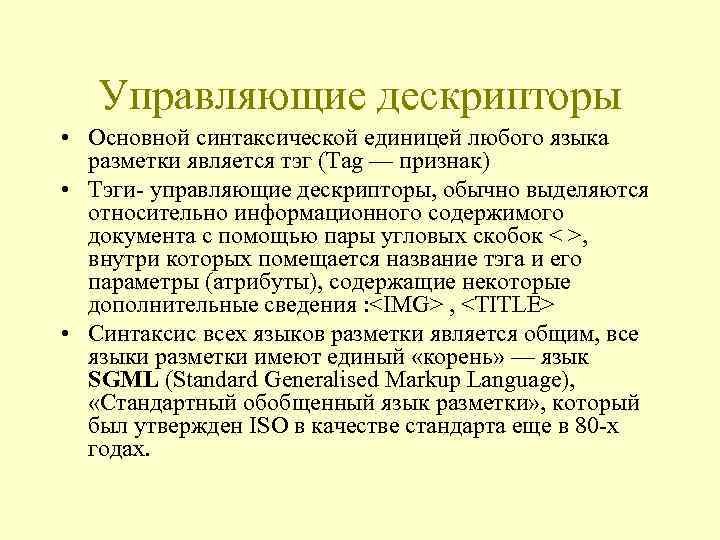 Управляющие дескрипторы

• Основной синтаксической единицей любого языка разметки является тэг (Tag — признак)

• Тэги- управляющие дескрипторы, обычно выделяются относительно информационного содержимого документа с помощью пары угловых скобок < >, внутри которых помещается название тэга и его параметры (атрибуты), содержащие некоторые дополнительные сведения :<IMG> , <TITLE>

• Синтаксис всех языков разметки является общим, все языки разметки имеют единый «корень» — язык SGML (Standard Generalised Markup Language), «Стандартный обобщенный язык разметки», который был утвержден ISO в качестве стандарта еще в 80-х годах.